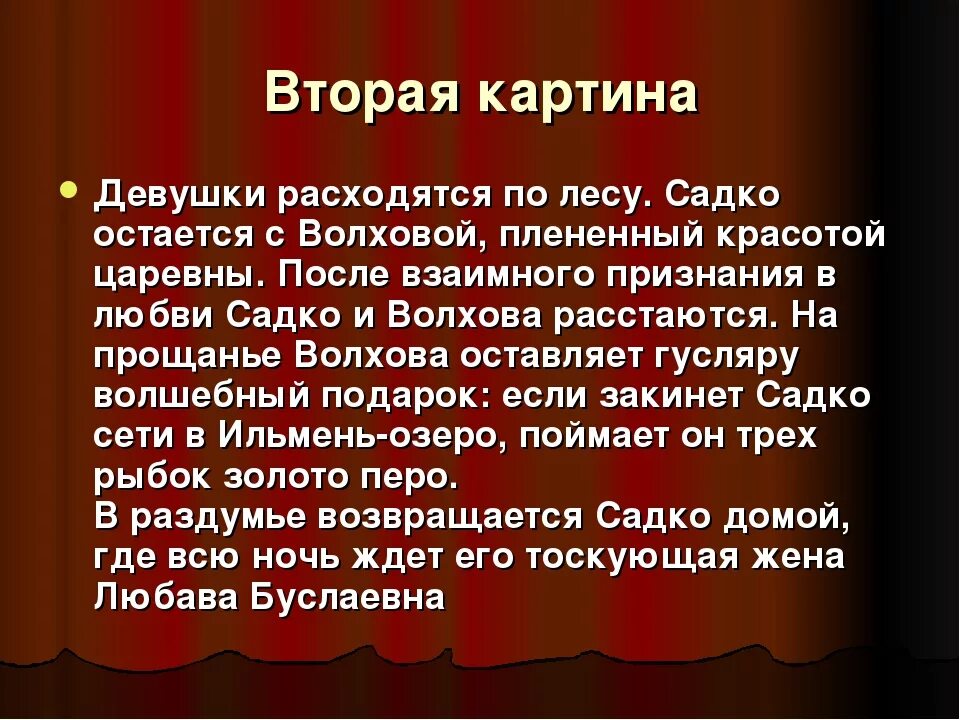 Вторая картина

Девушки расходятся по лесу. Садко остается с Волховой, плененный красотой царевны. После взаимного признания в любви Садко и Волхова расстаются. На прощанье Волхова оставляет гусляру волшебный подарок: если закинет Садко сети в Ильмень-озеро, поймает он трех рыбок золото перо.
В раздумье возвращается Садко домой, где всю ночь ждет его тоскующая жена Любава Буслаевна